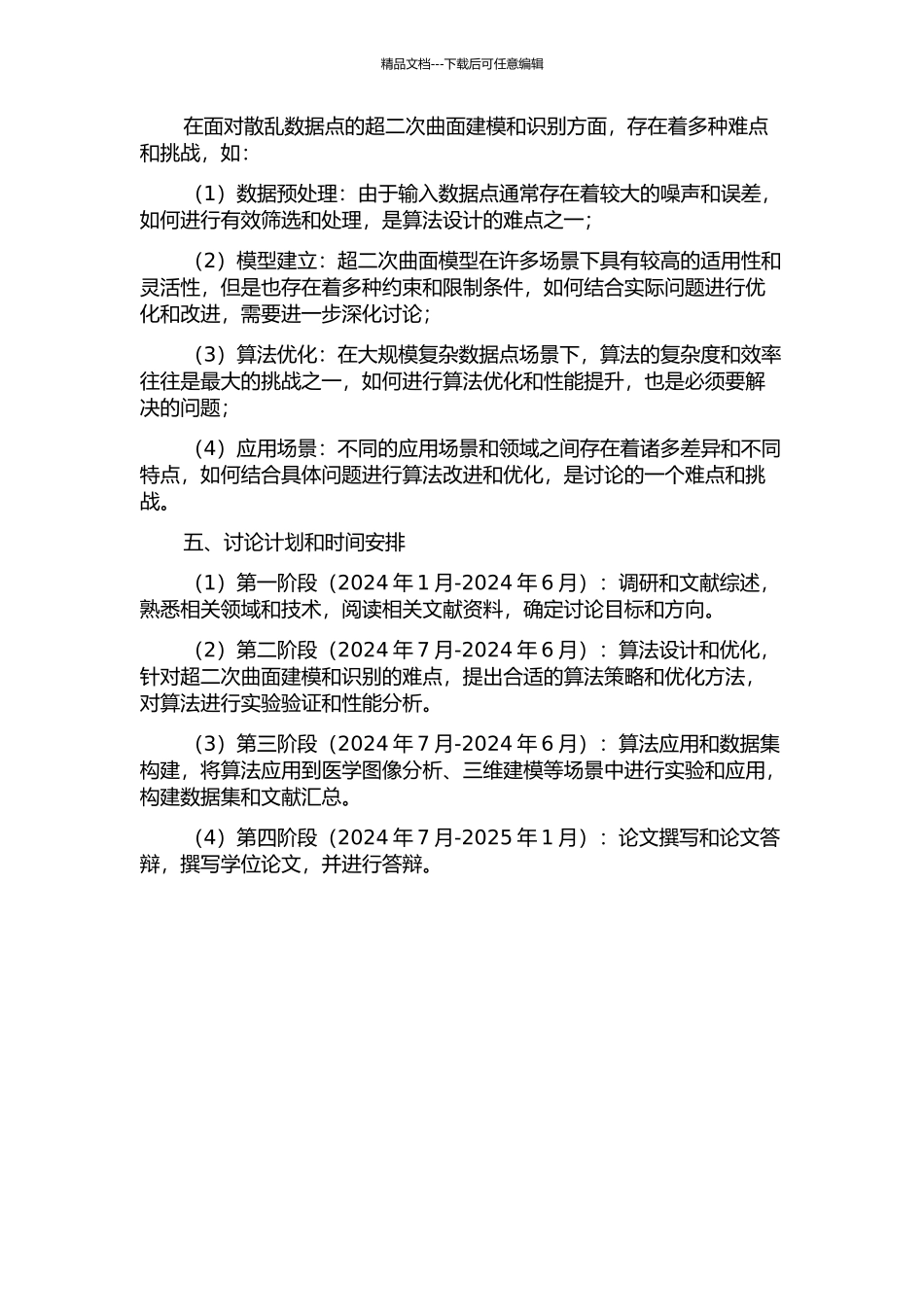 精品文档---下载后可任意编辑

在面对散乱数据点的超二次曲面建模和识别方面，存在着多种难点和挑战，如：

（1）数据预处理：由于输入数据点通常存在着较大的噪声和误差，如何进行有效筛选和处理，是算法设计的难点之一；

（2）模型建立：超二次曲面模型在许多场景下具有较高的适用性和灵活性，但是也存在着多种约束和限制条件，如何结合实际问题进行优化和改进，需要进一步深化讨论；

（3）算法优化：在大规模复杂数据点场景下，算法的复杂度和效率往往是最大的挑战之一，如何进行算法优化和性能提升，也是必须要解决的问题；

（4）应用场景：不同的应用场景和领域之间存在着诸多差异和不同特点，如何结合具体问题进行算法改进和优化，是讨论的一个难点和挑战。

五、讨论计划和时间安排

（1）第一阶段（2024 年 1 月-2024 年 6 月）：调研和文献综述，熟悉相关领域和技术，阅读相关文献资料，确定讨论目标和方向。

（2）第二阶段（2024 年 7 月-2024 年 6 月）：算法设计和优化，针对超二次曲面建模和识别的难点，提出合适的算法策略和优化方法，对算法进行实验验证和性能分析。

（3）第三阶段（2024 年 7 月-2024 年 6 月）：算法应用和数据集构建，将算法应用到医学图像分析、三维建模等场景中进行实验和应用，构建数据集和文献汇总。

（4）第四阶段（2024 年 7 月-2025 年 1 月）：论文撰写和论文答辩，撰写学位论文，并进行答辩。